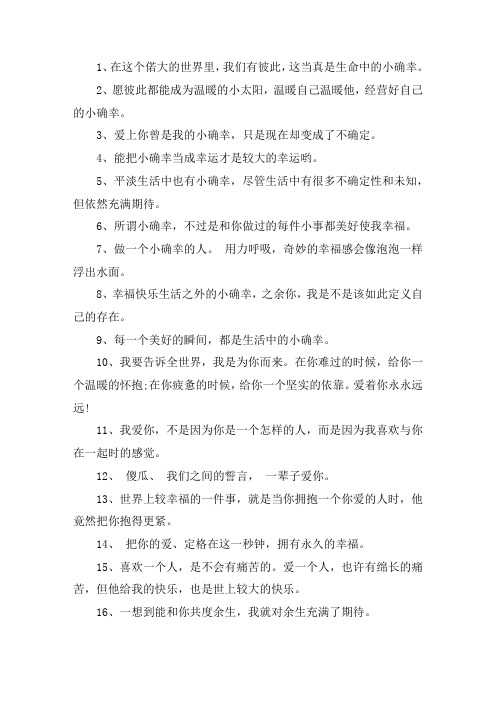 1、在这个偌大的世界里，我们有彼此，这当真是生命中的小确幸。

2、愿彼此都能成为温暖的小太阳，温暖自己温暖他，经营好自己的小确幸。

3、爱上你曾是我的小确幸，只是现在却变成了不确定。

4、能把小确幸当成幸运才是较大的幸运哟。

5、平淡生活中也有小确幸，尽管生活中有很多不确定性和未知，但依然充满期待。

6、所谓小确幸，不过是和你做过的每件小事都美好使我幸福。

7、做一个小确幸的人。 用力呼吸，奇妙的幸福感会像泡泡一样浮出水面。

8、幸福快乐生活之外的小确幸，之余你，我是不是该如此定义自己的存在。

9、每一个美好的瞬间，都是生活中的小确幸。

10、我要告诉全世界，我是为你而来。在你难过的时候，给你一个温暖的怀抱;在你疲惫的时候，给你一个坚实的依靠。爱着你永永远远!

11、我爱你，不是因为你是一个怎样的人，而是因为我喜欢与你在一起时的感觉。

12、 傻瓜、 我们之间的誓言， 一辈子爱你。

13、世界上较幸福的一件事，就是当你拥抱一个你爱的人时，他竟然把你抱得更紧。

14、 把你的爱、定格在这一秒钟，拥有永久的幸福。

15、喜欢一个人，是不会有痛苦的。爱一个人，也许有绵长的痛苦，但他给我的快乐，也是世上较大的快乐。

16、一想到能和你共度余生，我就对余生充满了期待。